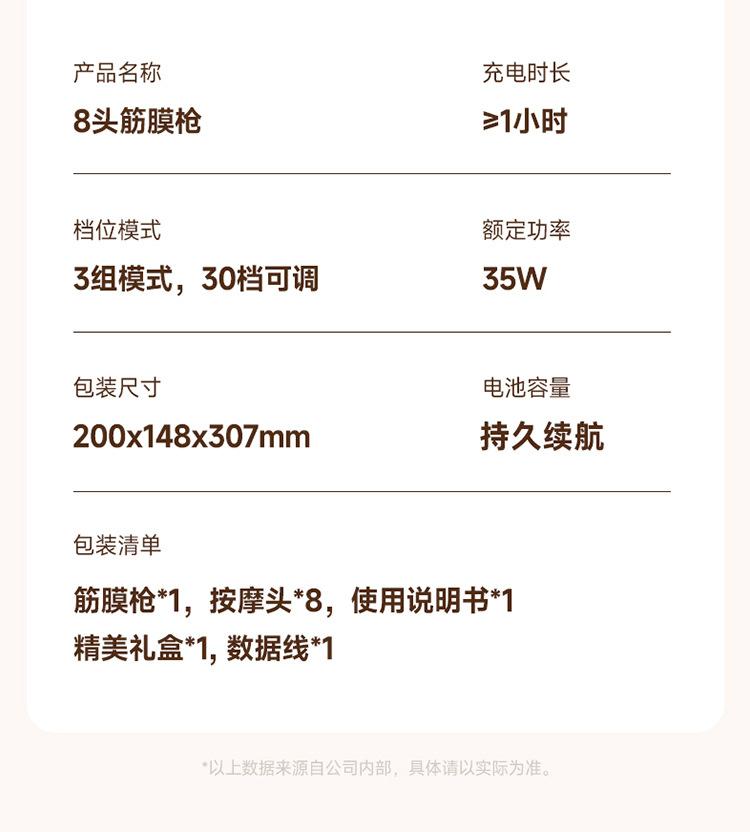 产品名称

8头筋膜枪

充电时长

≥1小时

档位模式

3组模式，30档可调

额定功率

35W

包装尺寸

200x148x307mm

电池容量

持久续航

包装清单

筋膜枪*1，按摩头*8，使用说明书*1
精美礼盒*1, 数据线*1

*以上数据来源自公司内部，具体请以实际为准。